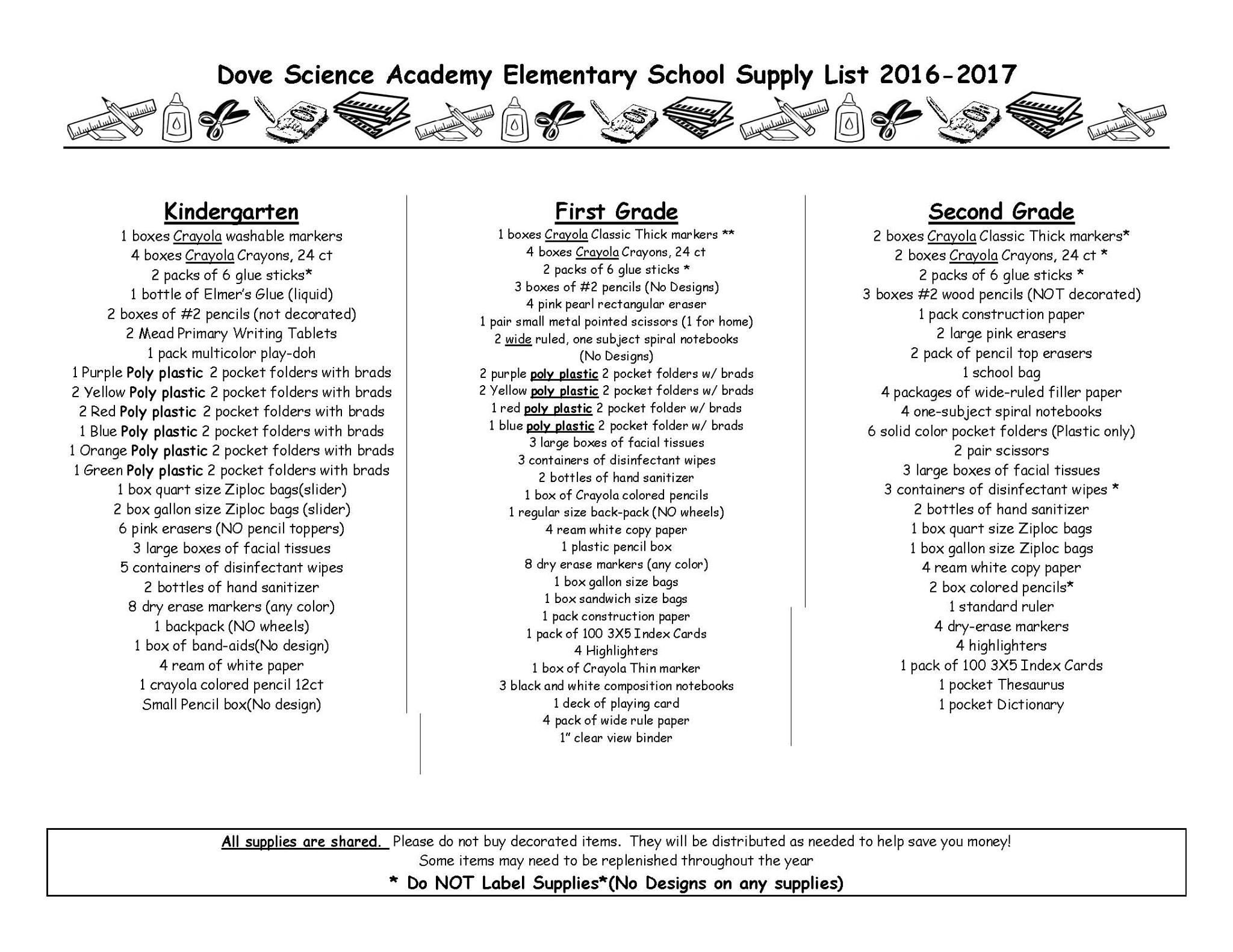 Dove Science Academy Elementary School Supply List 2016-2017

Kindergarten
1 boxes Crayola washable markers
4 boxes Crayola Crayons, 24 ct
2 packs of 6 glue sticks*
1 bottle of Elmer's Glue (liquid)
2 boxes of #2 pencils (not decorated)
2 Mead Primary Writing Tablets
1 pack multicolor play-doh
1 Purple Poly plastic 2 pocket folders with brads
2 Yellow Poly plastic 2 pocket folders with brads
2 Red Poly plastic 2 pocket folders with brads
1 Blue Poly plastic 2 pocket folders with brads
1 Orange Poly plastic 2 pocket folders with brads
1 Green Poly plastic 2 pocket folders with brads
1 box quart size Ziploc bags(slider)
2 box gallon size Ziploc bags (slider)
6 pink erasers (NO pencil toppers)
3 large boxes of facial tissues
5 containers of disinfectant wipes
2 bottles of hand sanitizer
8 dry erase markers (any color)
1 backpack (NO wheels)
1 box of band-aids(No design)
4 ream of white paper
1 crayola colored pencil 12ct
Small Pencil box(No design)

First Grade
1 boxes Crayola Classic Thick markers **
4 boxes Crayola Crayons, 24 ct
2 packs of 6 glue sticks *
3 boxes of #2 pencils (No Designs)
4 pink pearl rectangular eraser
1 pair small metal pointed scissors (1 for home)
2 wide ruled, one subject spiral notebooks (No Designs)
2 purple poly plastic 2 pocket folders w/ brads
2 Yellow poly plastic 2 pocket folders w/ brads
1 red poly plastic 2 pocket folder w/ brads
1 blue poly plastic 2 pocket folder w/ brads
3 large boxes of facial tissues
3 containers of disinfectant wipes
2 bottles of hand sanitizer
1 box of Crayola colored pencils
1 regular size back-pack (NO wheels)
4 ream white copy paper
1 plastic pencil box
8 dry erase markers (any color)
1 box gallon size bags
1 box sandwich size bags
1 pack construction paper
1 pack of 100 3X5 Index Cards
4 Highlighters
1 box of Crayola Thin marker
3 black and white composition notebooks
1 deck of playing card
4 pack of wide rule paper
1" clear view binder

Second Grade
2 boxes Crayola Classic Thick markers*
2 boxes Crayola Crayons, 24 ct *
2 packs of 6 glue sticks *
3 boxes #2 wood pencils (NOT decorated)
1 pack construction paper
2 large pink erasers
2 pack of pencil top erasers
1 school bag
4 packages of wide-ruled filler paper
4 one-subject spiral notebooks
6 solid color pocket folders (Plastic only)
2 pair scissors
3 large boxes of facial tissues
3 containers of disinfectant wipes *
2 bottles of hand sanitizer
1 box quart size Ziploc bags
1 box gallon size Ziploc bags
4 ream white copy paper
2 box colored pencils*
1 standard ruler
4 dry-erase markers
4 highlighters
1 pack of 100 3X5 Index Cards
1 pocket Thesaurus
1 pocket Dictionary

All supplies are shared. Please do not buy decorated items. They will be distributed as needed to help save you money!
Some items may need to be replenished throughout the year
* Do NOT Label Supplies*(No Designs on any supplies)